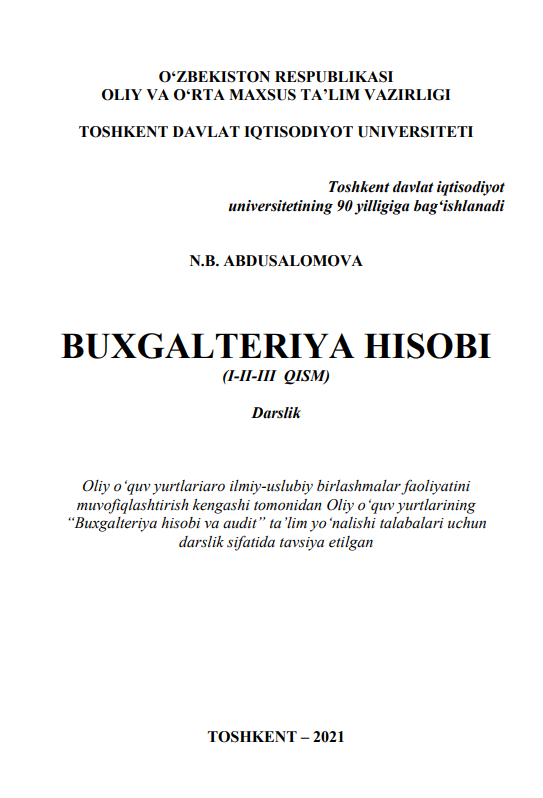 O‘ZBEKISTON RESPUBLIKASI
OLIY VA O‘RTA MAXSUS TA’LIM VAZIRLIGI

TOSHKENT DAVLAT IQTISODIYOT UNIVERSITETI

Toshkent davlat iqtisodiyot universitetining 90 yilligiga bag‘ishlanadi

N.B. ABDUSALOMOVA

BUXGALTERIYA HISOBI
(I-II-III QISM)

Darslik

Oliy o‘quv yurtlariaro ilmiy-uslubiy birlashmalar faoliyatini muvofiqlashtirish kengashi tomonidan Oliy o‘quv yurtlarining “Buxgalteriya hisobi va audit” ta’lim yo‘nalishi talabalari uchun darslik sifatida tavsiya etilgan

TOSHKENT – 2021